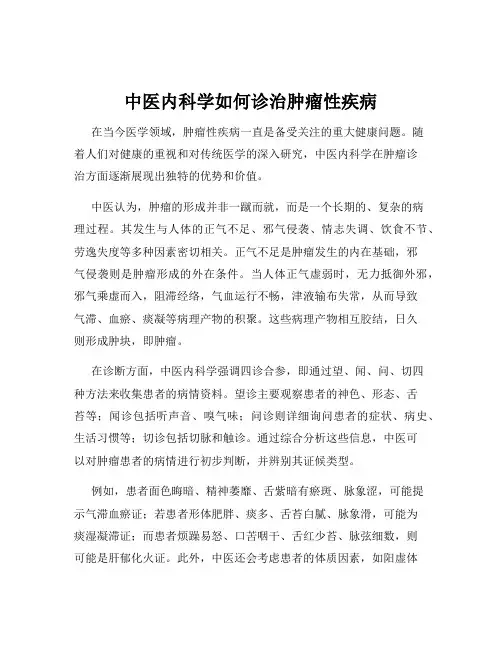 中医内科学如何诊治肿瘤性疾病

在当今医学领域，肿瘤性疾病一直是备受关注的重大健康问题。随着人们对健康的重视和对传统医学的深入研究，中医内科学在肿瘤诊治方面逐渐展现出独特的优势和价值。

中医认为，肿瘤的形成并非一蹴而就，而是一个长期的、复杂的病理过程。其发生与人体的正气不足、邪气侵袭、情志失调、饮食不节、劳逸失度等多种因素密切相关。正气不足是肿瘤发生的内在基础，邪气侵袭则是肿瘤形成的外在条件。当人体正气虚弱时，无力抵御外邪，邪气乘虚而入，阻滞经络，气血运行不畅，津液输布失常，从而导致气滞、血瘀、痰凝等病理产物的积聚。这些病理产物相互胶结，日久则形成肿块，即肿瘤。

在诊断方面，中医内科学强调四诊合参，即通过望、闻、问、切四种方法来收集患者的病情资料。望诊主要观察患者的神色、形态、舌苔等；闻诊包括听声音、嗅气味；问诊则详细询问患者的症状、病史、生活习惯等；切诊包括切脉和触诊。通过综合分析这些信息，中医可以对肿瘤患者的病情进行初步判断，并辨别其证候类型。

例如，患者面色晦暗、精神萎靡、舌紫暗有瘀斑、脉象涩，可能提示气滞血瘀证；若患者形体肥胖、痰多、舌苔白腻、脉象滑，可能为痰湿凝滞证；而患者烦躁易怒、口苦咽干、舌红少苔、脉弦细数，则可能是肝郁化火证。此外，中医还会考虑患者的体质因素，如阳虚体